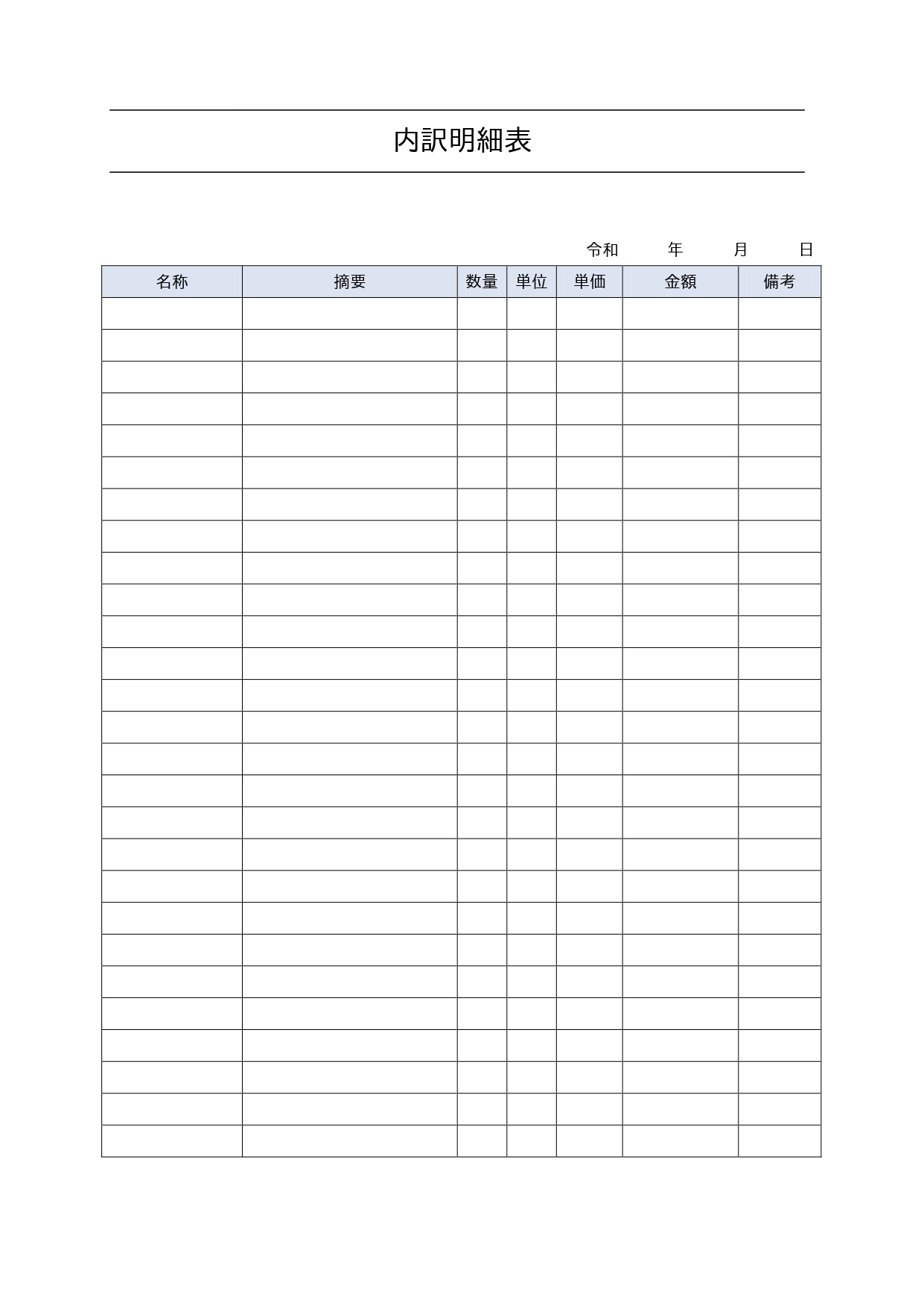 内訳明細表

令和　　年　　月　　日

| 名称 | 摘要 | 数量 | 単位 | 単価 | 金額 | 備考 |
|---|---|---|---|---|---|---|
| | | | | | | |
| | | | | | | |
| | | | | | | |
| | | | | | | |
| | | | | | | |
| | | | | | | |
| | | | | | | |
| | | | | | | |
| | | | | | | |
| | | | | | | |
| | | | | | | |
| | | | | | | |
| | | | | | | |
| | | | | | | |
| | | | | | | |
| | | | | | | |
| | | | | | | |
| | | | | | | |
| | | | | | | |
| | | | | | | |
| | | | | | | |
| | | | | | | |
| | | | | | | |
| | | | | | | |
| | | | | | | |
| | | | | | | |
| | | | | | | |